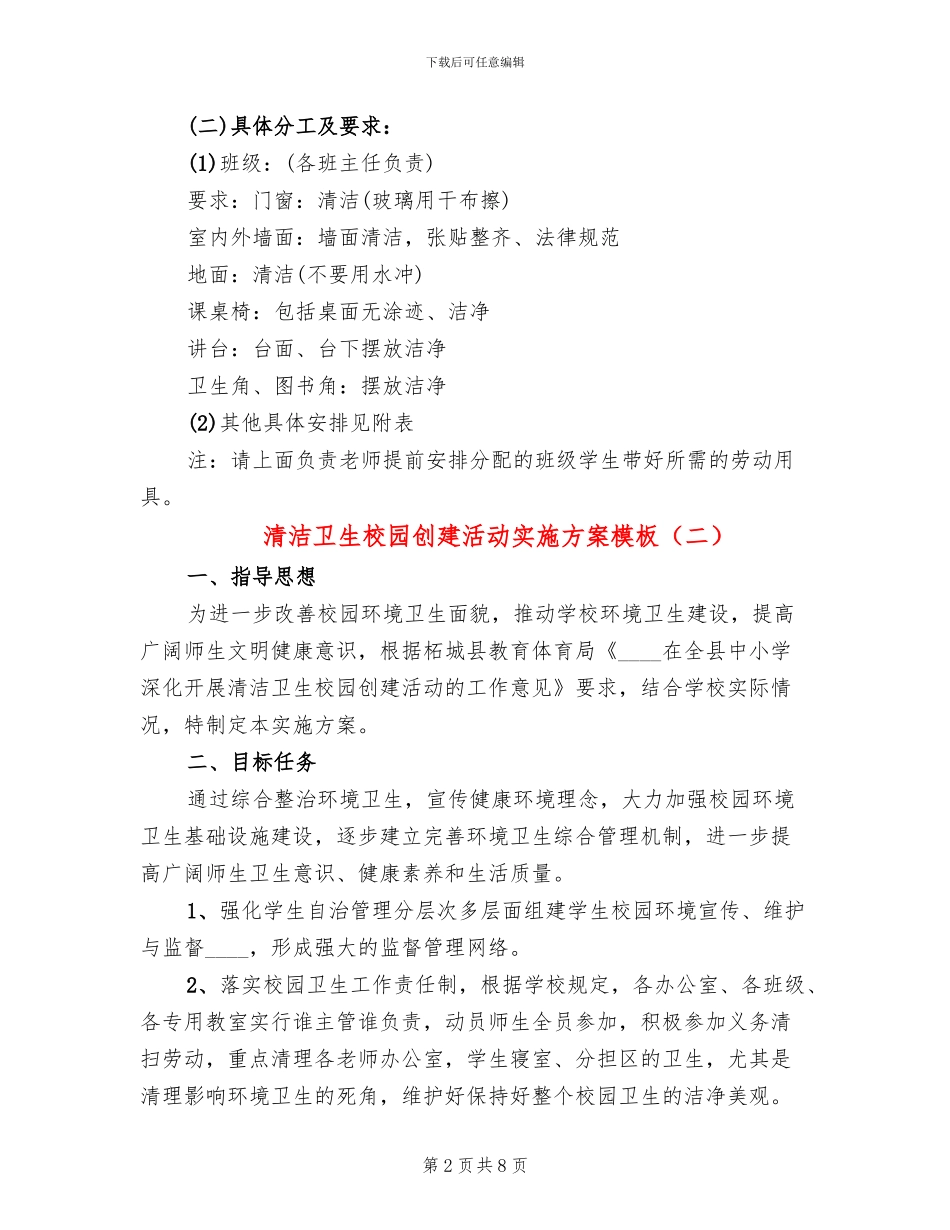 下载后可任意编辑

(二)具体分工及要求：

(1)班级：(各班主任负责)

要求：门窗：清洁(玻璃用干布擦)

室内外墙面：墙面清洁，张贴整齐、法律规范

地面：清洁(不要用水冲)

课桌椅：包括桌面无涂迹、洁净

讲台：台面、台下摆放洁净

卫生角、图书角：摆放洁净

(2)其他具体安排见附表

注：请上面负责老师提前安排分配的班级学生带好所需的劳动用具。

清洁卫生校园创建活动实施方案模板（二）

一、指导思想

为进一步改善校园环境卫生面貌，推动学校环境卫生建设，提高广阔师生文明健康意识，根据柘城县教育体育局《____在全县中小学深化开展清洁卫生校园创建活动的工作意见》要求，结合学校实际情况，特制定本实施方案。

二、目标任务

通过综合整治环境卫生，宣传健康环境理念，大力加强校园环境卫生基础设施建设，逐步建立完善环境卫生综合管理机制，进一步提高广阔师生卫生意识、健康素养和生活质量。

1、强化学生自治管理分层次多层面组建学生校园环境宣传、维护与监督____，形成强大的监督管理网络。

2、落实校园卫生工作责任制，根据学校规定，各办公室、各班级、各专用教室实行谁主管谁负责，动员师生全员参加，积极参加义务清扫劳动，重点清理各老师办公室，学生寝室、分担区的卫生，尤其是清理影响环境卫生的死角，维护好保持好整个校园卫生的洁净美观。

第2页共8页